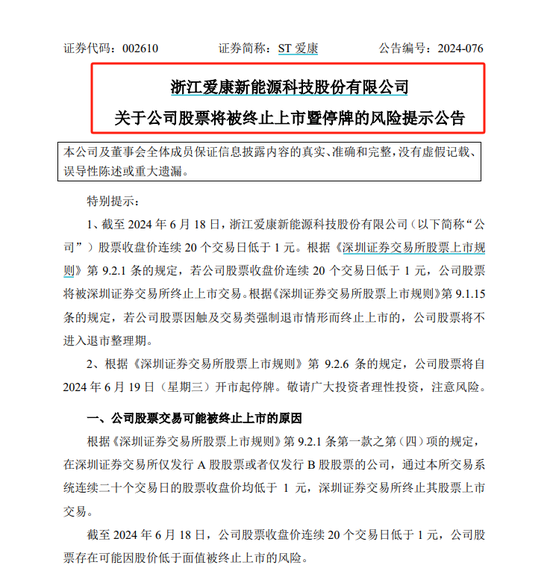 证券代码：002610　　　　证券简称：ST 爱康　　　　公告编号：2024-076

浙江爱康新能源科技股份有限公司
关于公司股票将被终止上市暨停牌的风险提示公告

本公司及董事会全体成员保证信息披露内容的真实、准确和完整，没有虚假记载、误导性陈述或重大遗漏。

特别提示：

1、截至 2024 年 6 月 18 日，浙江爱康新能源科技股份有限公司（以下简称“公司”）股票收盘价连续 20 个交易日低于 1 元。根据《深圳证券交易所股票上市规则》第 9.2.1 条的规定，若公司股票收盘价连续 20 个交易日低于 1 元，公司股票将被深圳证券交易所终止上市交易。根据《深圳证券交易所股票上市规则》第 9.1.15 条的规定，若公司股票因触及交易类强制退市情形而终止上市的，公司股票将不进入退市整理期。

2、根据《深圳证券交易所股票上市规则》第 9.2.6 条的规定，公司股票将自 2024 年 6 月 19 日（星期三）开市起停牌。敬请广大投资者理性投资，注意风险。

一、公司股票交易可能被终止上市的原因

根据《深圳证券交易所股票上市规则》第 9.2.1 条第一款之第（四）项的规定，在深圳证券交易所仅发行 A 股股票或者仅发行 B 股股票的公司，通过本所交易系统连续二十个交易日的股票收盘价均低于 1 元，深圳证券交易所终止其股票上市交易。

截至 2024 年 6 月 18 日，公司股票收盘价连续 20 个交易日低于 1 元，公司股票存在可能因股价低于面值被终止上市的风险。